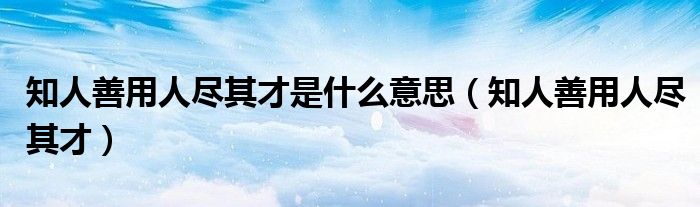 知人善用人尽其才是什么意思（知人善用人尽其才）